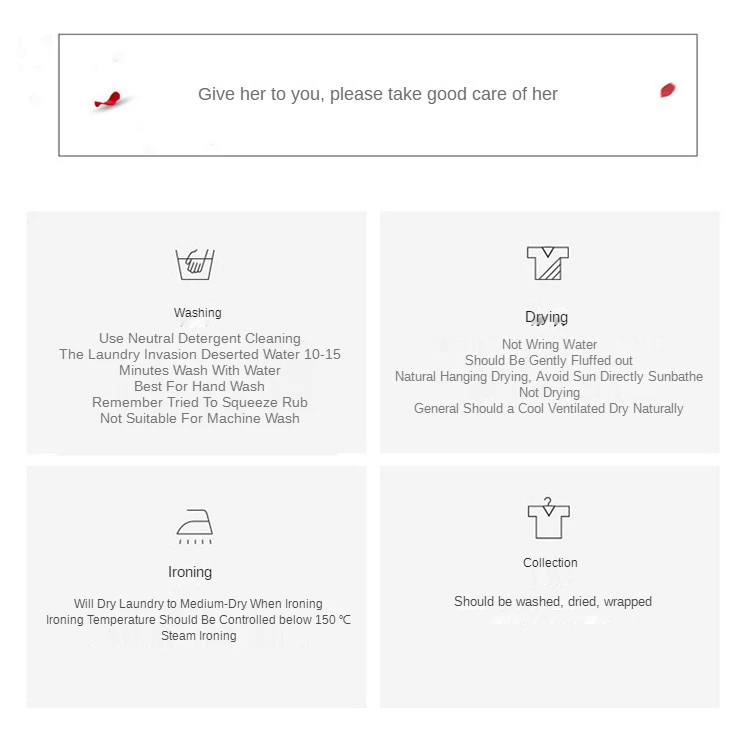 Give her to you, please take good care of her

Washing

Use Neutral Detergent Cleaning
The Laundry Invasion Deserted Water 10-15 Minutes Wash With Water
Best For Hand Wash
Remember Tried To Squeeze Rub
Not Suitable For Machine Wash

Drying

Not Wring Water
Should Be Gently Fluffed out
Natural Hanging Drying, Avoid Sun Directly Sunbathe
Not Drying
General Should a Cool Ventilated Dry Naturally

Ironing

Will Dry Laundry to Medium-Dry When Ironing
Ironing Temperature Should Be Controlled below 150 ℃
Steam Ironing

Collection

Should be washed, dried, wrapped